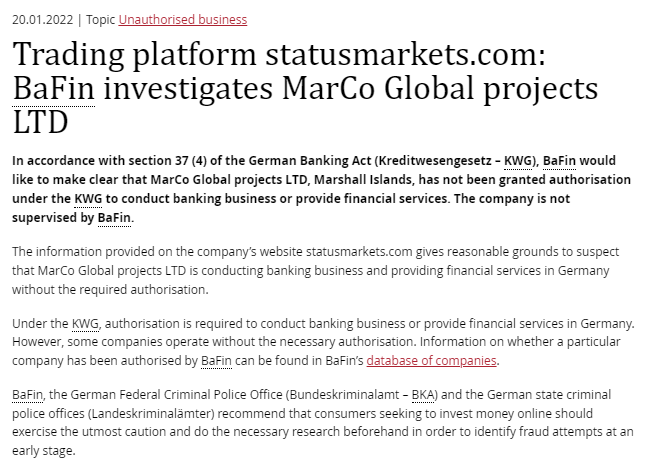 20.01.2022 | Topic Unauthorised business

Trading platform statusmarkets.com: BaFin investigates MarCo Global projects LTD

In accordance with section 37 (4) of the German Banking Act (Kreditwesengesetz – KWG), BaFin would like to make clear that MarCo Global projects LTD, Marshall Islands, has not been granted authorisation under the KWG to conduct banking business or provide financial services. The company is not supervised by BaFin.

The information provided on the company's website statusmarkets.com gives reasonable grounds to suspect that MarCo Global projects LTD is conducting banking business and providing financial services in Germany without the required authorisation.

Under the KWG, authorisation is required to conduct banking business or provide financial services in Germany. However, some companies operate without the necessary authorisation. Information on whether a particular company has been authorised by BaFin can be found in BaFin's database of companies.

BaFin, the German Federal Criminal Police Office (Bundeskriminalamt – BKA) and the German state criminal police offices (Landeskriminalämter) recommend that consumers seeking to invest money online should exercise the utmost caution and do the necessary research beforehand in order to identify fraud attempts at an early stage.